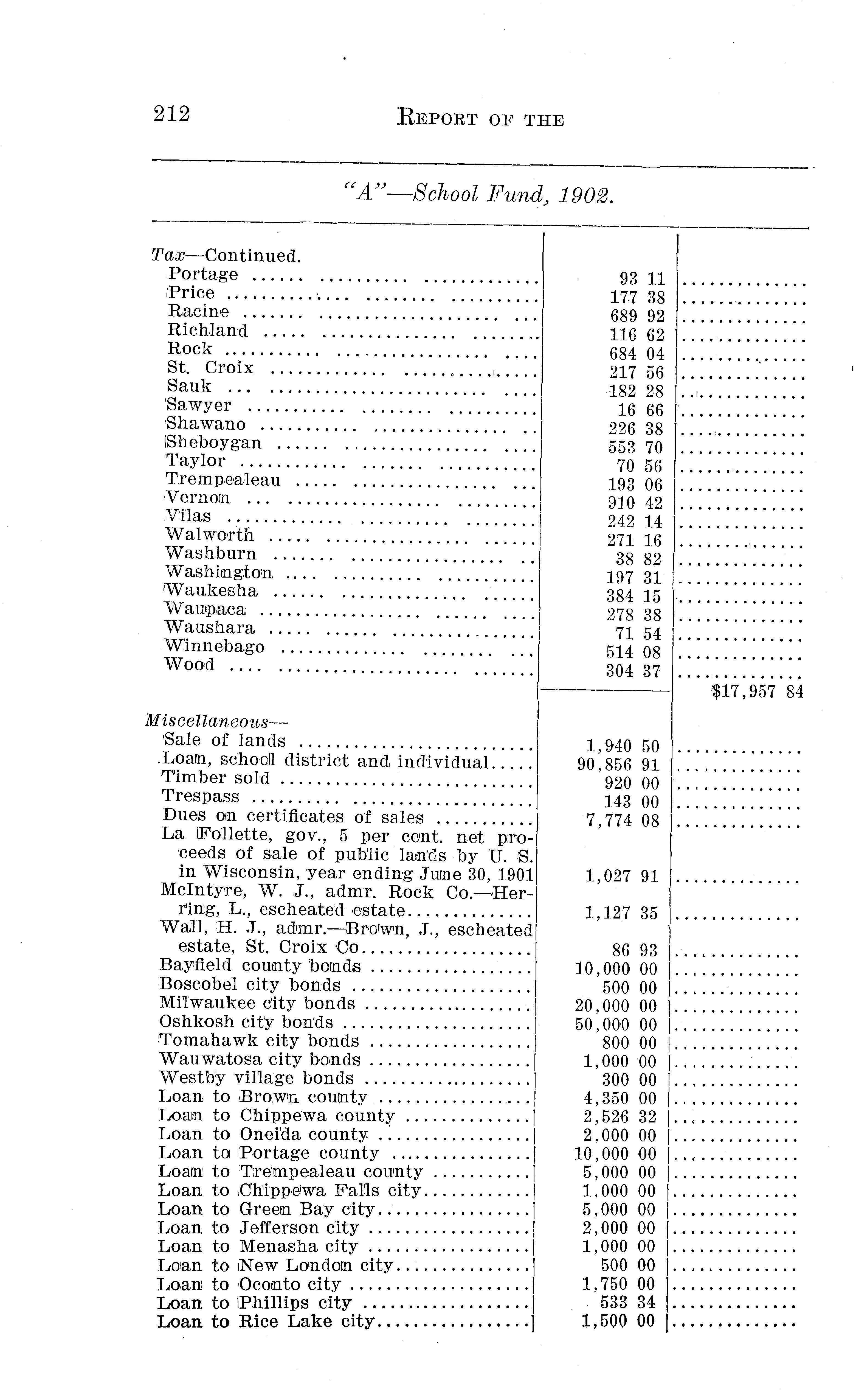 212 REPORT OF THE

"A"—School Fund, 1902.

| | | |
|---|---|---|
| Tax—Continued. | | |
| Portage | 93 11 | |
| Price | 177 38 | |
| Racine | 689 92 | |
| Richland | 116 62 | |
| Rock | 684 04 | |
| St. Croix | 217 56 | |
| Sauk | 182 28 | |
| Sawyer | 16 66 | |
| Shawano | 226 38 | |
| Sheboygan | 553 70 | |
| Taylor | 70 56 | |
| Trempealeau | 193 06 | |
| Vernon | 910 42 | |
| Vilas | 242 14 | |
| Walworth | 271 16 | |
| Washburn | 38 82 | |
| Washington | 197 31 | |
| Waukesha | 384 15 | |
| Waupaca | 278 38 | |
| Waushara | 71 54 | |
| Winnebago | 514 08 | |
| Wood | 304 37 | |
| | | $17,957 84 |
| Miscellaneous— | | |
| Sale of lands | 1,940 50 | |
| Loan, school district and individual | 90,856 91 | |
| Timber sold | 920 00 | |
| Trespass | 143 00 | |
| Dues on certificates of sales | 7,774 08 | |
| La Follette, gov., 5 per cent. net proceeds of sale of public lands by U. S. in Wisconsin, year ending June 30, 1901 | 1,027 91 | |
| McIntyre, W. J., admr. Rock Co.—Herring, L., escheated estate | 1,127 35 | |
| Wall, H. J., admr.—Brown, J., escheated estate, St. Croix Co | 86 93 | |
| Bayfield county bonds | 10,000 00 | |
| Boscobel city bonds | 500 00 | |
| Milwaukee city bonds | 20,000 00 | |
| Oshkosh city bonds | 50,000 00 | |
| Tomahawk city bonds | 800 00 | |
| Wauwatosa city bonds | 1,000 00 | |
| Westby village bonds | 300 00 | |
| Loan to Brown county | 4,350 00 | |
| Loan to Chippewa county | 2,526 32 | |
| Loan to Oneida county | 2,000 00 | |
| Loan to Portage county | 10,000 00 | |
| Loan to Trempealeau county | 5,000 00 | |
| Loan to Chippewa Falls city | 1,000 00 | |
| Loan to Green Bay city | 5,000 00 | |
| Loan to Jefferson city | 2,000 00 | |
| Loan to Menasha city | 1,000 00 | |
| Loan to New London city | 500 00 | |
| Loan to Oconto city | 1,750 00 | |
| Loan to Phillips city | 533 34 | |
| Loan to Rice Lake city | 1,500 00 | |